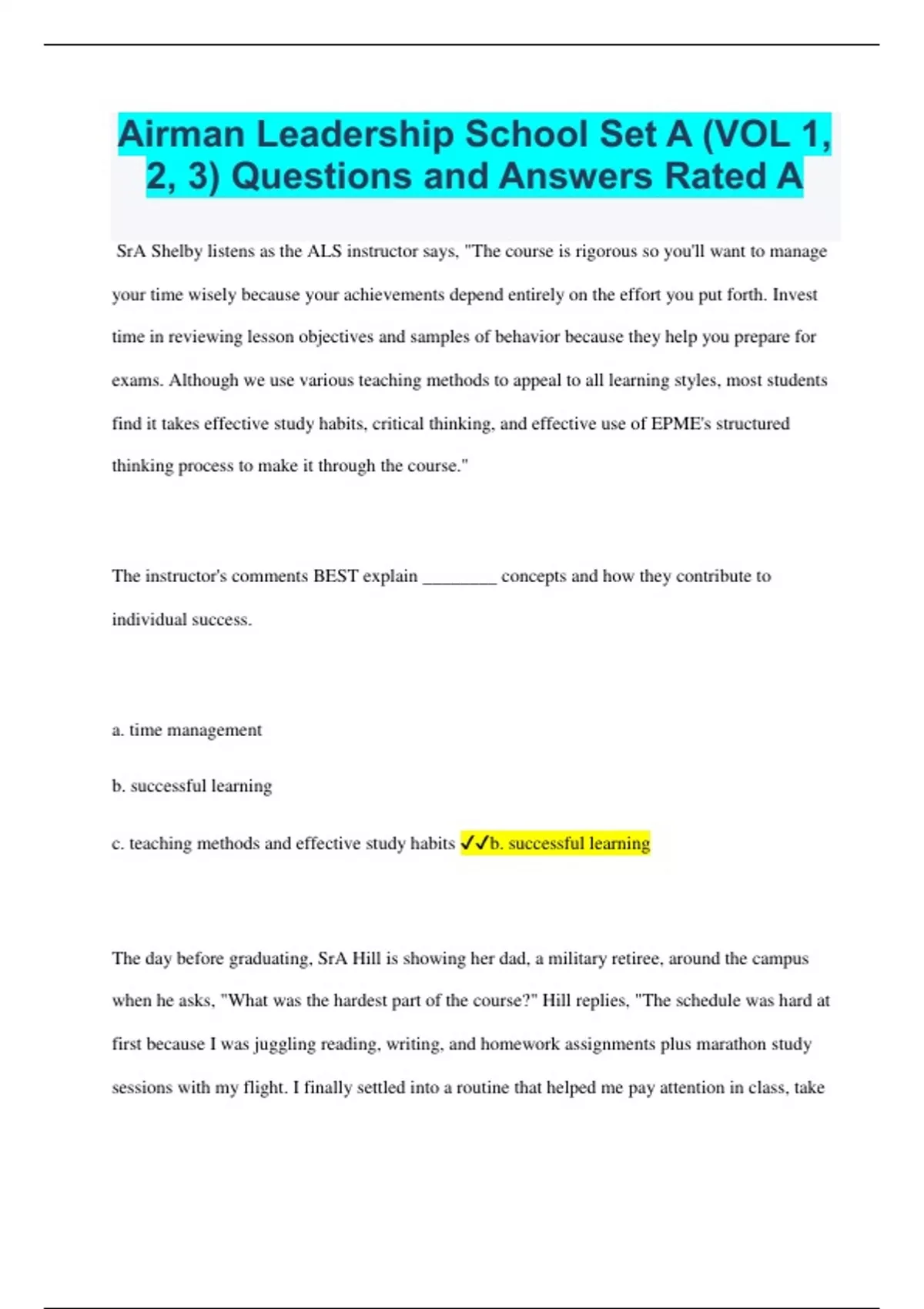 Airman Leadership School Set A (VOL 1, 2, 3) Questions and Answers Rated A

SrA Shelby listens as the ALS instructor says, "The course is rigorous so you'll want to manage your time wisely because your achievements depend entirely on the effort you put forth. Invest time in reviewing lesson objectives and samples of behavior because they help you prepare for exams. Although we use various teaching methods to appeal to all learning styles, most students find it takes effective study habits, critical thinking, and effective use of EPME's structured thinking process to make it through the course."

The instructor's comments BEST explain ________ concepts and how they contribute to individual success.

a. time management

b. successful learning

c. teaching methods and effective study habits ✓✓b. successful learning

The day before graduating, SrA Hill is showing her dad, a military retiree, around the campus when he asks, "What was the hardest part of the course?" Hill replies, "The schedule was hard at first because I was juggling reading, writing, and homework assignments plus marathon study sessions with my flight. I finally settled into a routine that helped me pay attention in class, take